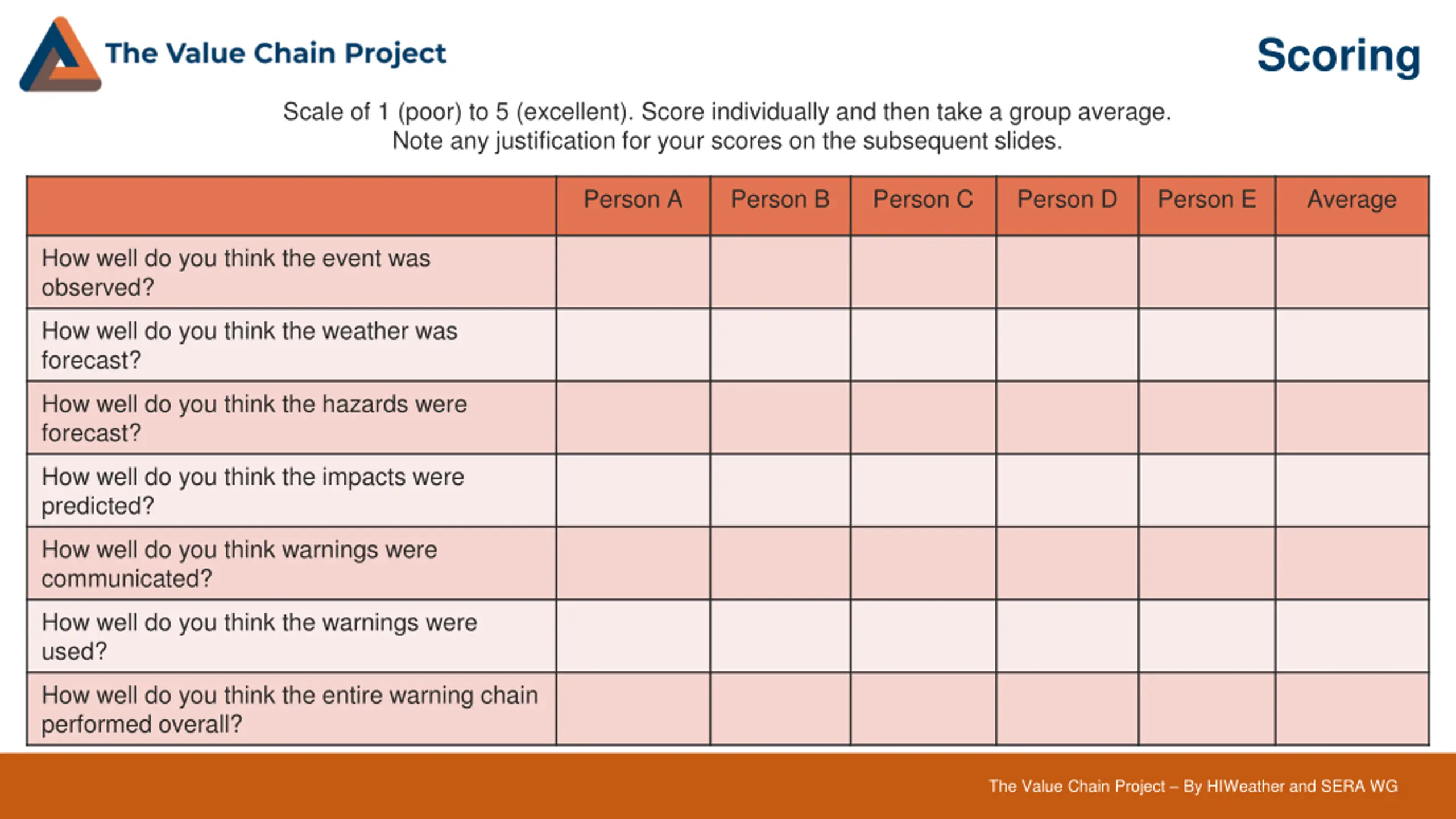 The Value Chain Project

Scoring

Scale of 1 (poor) to 5 (excellent). Score individually and then take a group average.
Note any justification for your scores on the subsequent slides.

| | Person A | Person B | Person C | Person D | Person E | Average |
|---|---|---|---|---|---|---|
| How well do you think the event was observed? | | | | | | |
| How well do you think the weather was forecast? | | | | | | |
| How well do you think the hazards were forecast? | | | | | | |
| How well do you think the impacts were predicted? | | | | | | |
| How well do you think warnings were communicated? | | | | | | |
| How well do you think the warnings were used? | | | | | | |
| How well do you think the entire warning chain performed overall? | | | | | | |

The Value Chain Project – By HIWeather and SERA WG